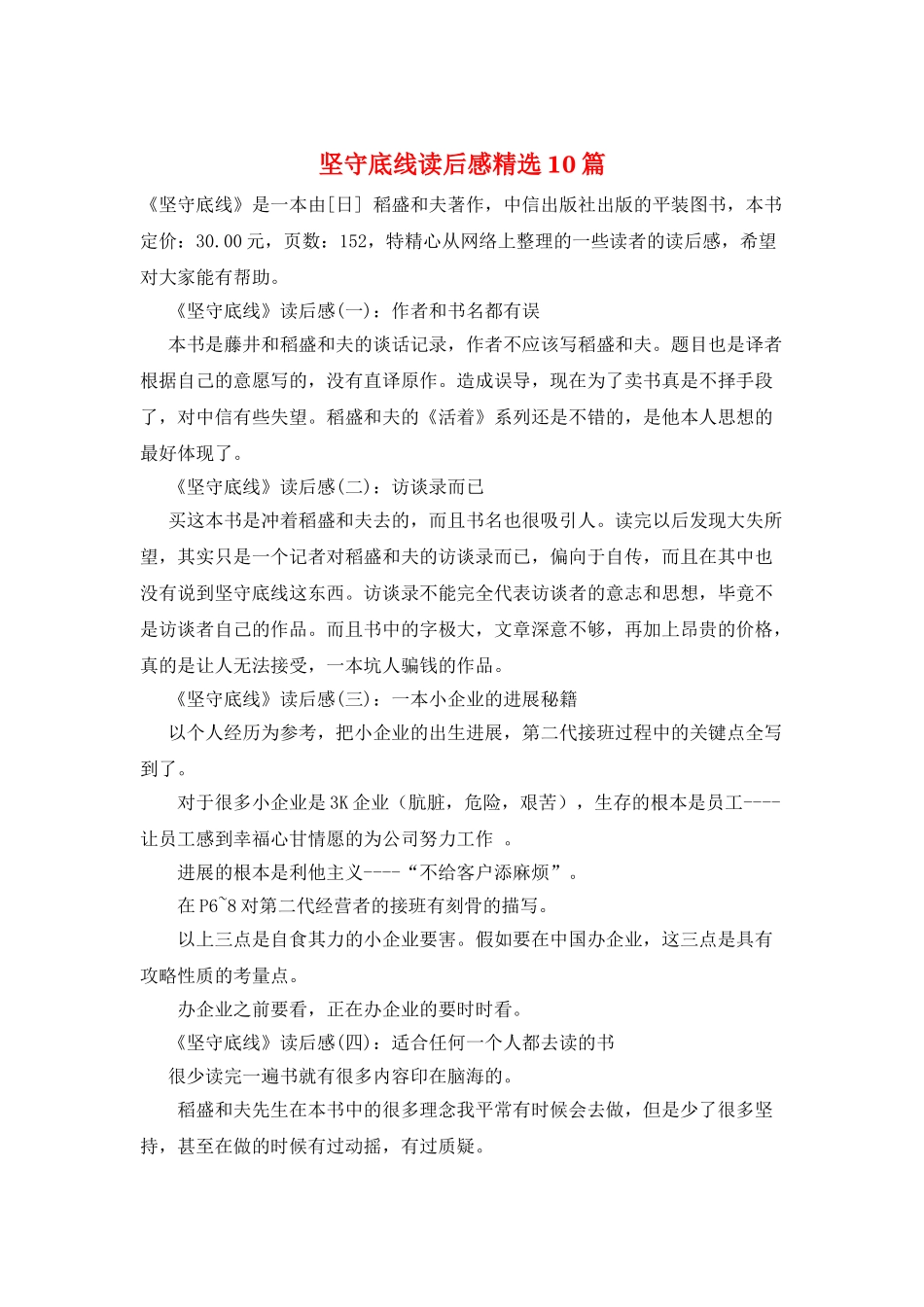 坚守底线读后感精选10篇

《坚守底线》是一本由[日] 稻盛和夫著作，中信出版社出版的平装图书，本书定价：30.00元，页数：152，特精心从网络上整理的一些读者的读后感，希望对大家能有帮助。

《坚守底线》读后感(一)：作者和书名都有误

本书是藤井和稻盛和夫的谈话记录，作者不应该写稻盛和夫。题目也是译者根据自己的意愿写的，没有直译原作。造成误导，现在为了卖书真是不择手段了，对中信有些失望。稻盛和夫的《活着》系列还是不错的，是他本人思想的最好体现了。

《坚守底线》读后感(二)：访谈录而已

买这本书是冲着稻盛和夫去的，而且书名也很吸引人。读完以后发现大失所望，其实只是一个记者对稻盛和夫的访谈录而已，偏向于自传，而且在其中也没有说到坚守底线这东西。访谈录不能完全代表访谈者的意志和思想，毕竟不是访谈者自己的作品。而且书中的字极大，文章深意不够，再加上昂贵的价格，真的是让人无法接受，一本坑人骗钱的作品。

《坚守底线》读后感(三)：一本小企业的进展秘籍

以个人经历为参考，把小企业的出生进展，第二代接班过程中的关键点全写到了。

对于很多小企业是3K企业（肮脏，危险，艰苦），生存的根本是员工----让员工感到幸福心甘情愿的为公司努力工作 。

进展的根本是利他主义----“不给客户添麻烦”。

在P6~8对第二代经营者的接班有刻骨的描写。

以上三点是自食其力的小企业要害。假如要在中国办企业，这三点是具有攻略性质的考量点。

办企业之前要看，正在办企业的要时时看。

《坚守底线》读后感(四)：适合任何一个人都去读的书

很少读完一遍书就有很多内容印在脑海的。

稻盛和夫先生在本书中的很多理念我平常有时候会去做，但是少了很多坚持，甚至在做的时候有过动摇，有过质疑。